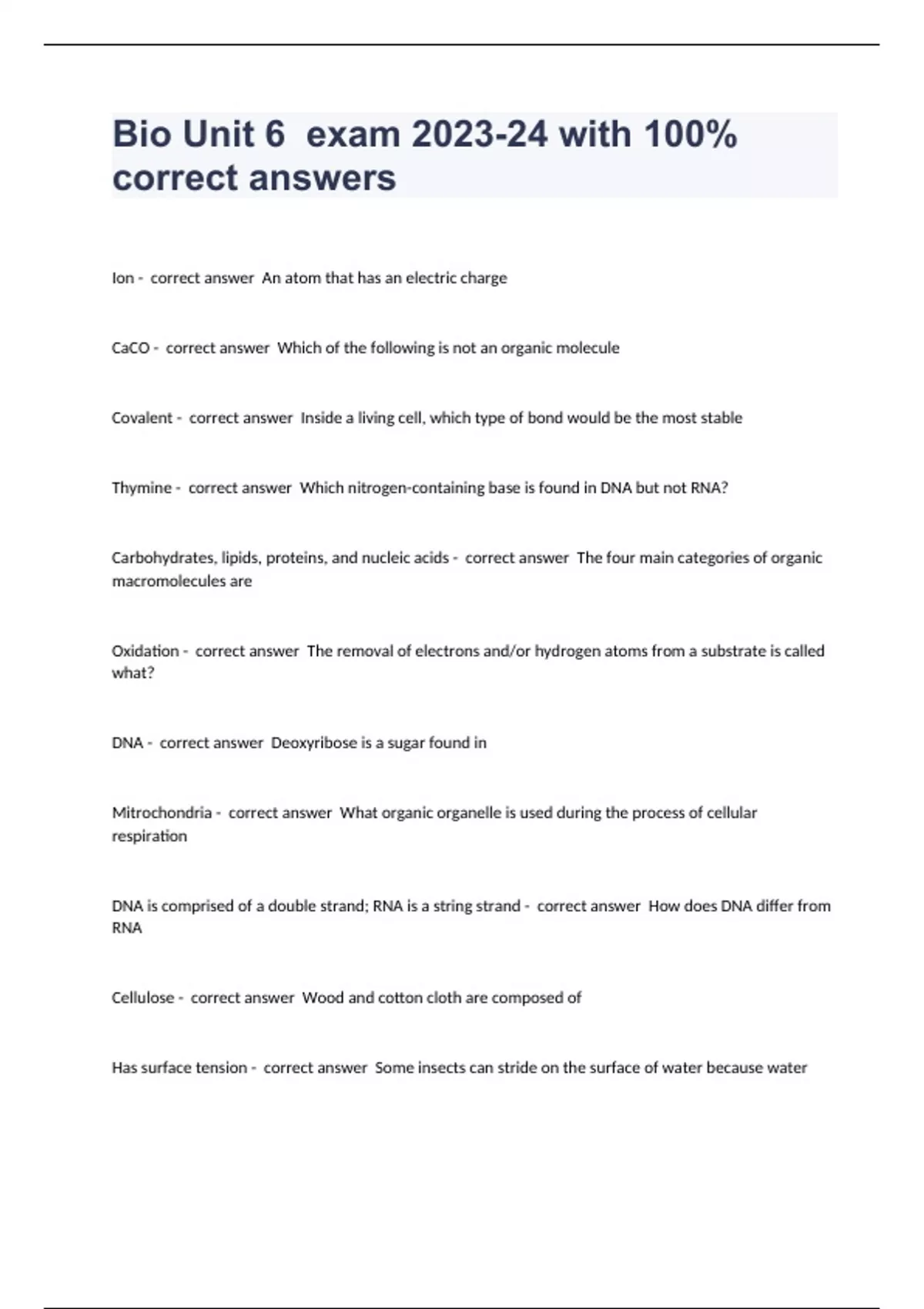 Bio Unit 6  exam 2023-24 with 100% correct answers

Ion -  correct answer  An atom that has an electric charge

CaCO -  correct answer  Which of the following is not an organic molecule

Covalent -  correct answer  Inside a living cell, which type of bond would be the most stable

Thymine -  correct answer  Which nitrogen-containing base is found in DNA but not RNA?

Carbohydrates, lipids, proteins, and nucleic acids -  correct answer  The four main categories of organic macromolecules are

Oxidation -  correct answer  The removal of electrons and/or hydrogen atoms from a substrate is called what?

DNA -  correct answer  Deoxyribose is a sugar found in

Mitrochondria -  correct answer  What organic organelle is used during the process of cellular respiration

DNA is comprised of a double strand; RNA is a string strand -  correct answer  How does DNA differ from RNA

Cellulose -  correct answer  Wood and cotton cloth are composed of

Has surface tension -  correct answer  Some insects can stride on the surface of water because water